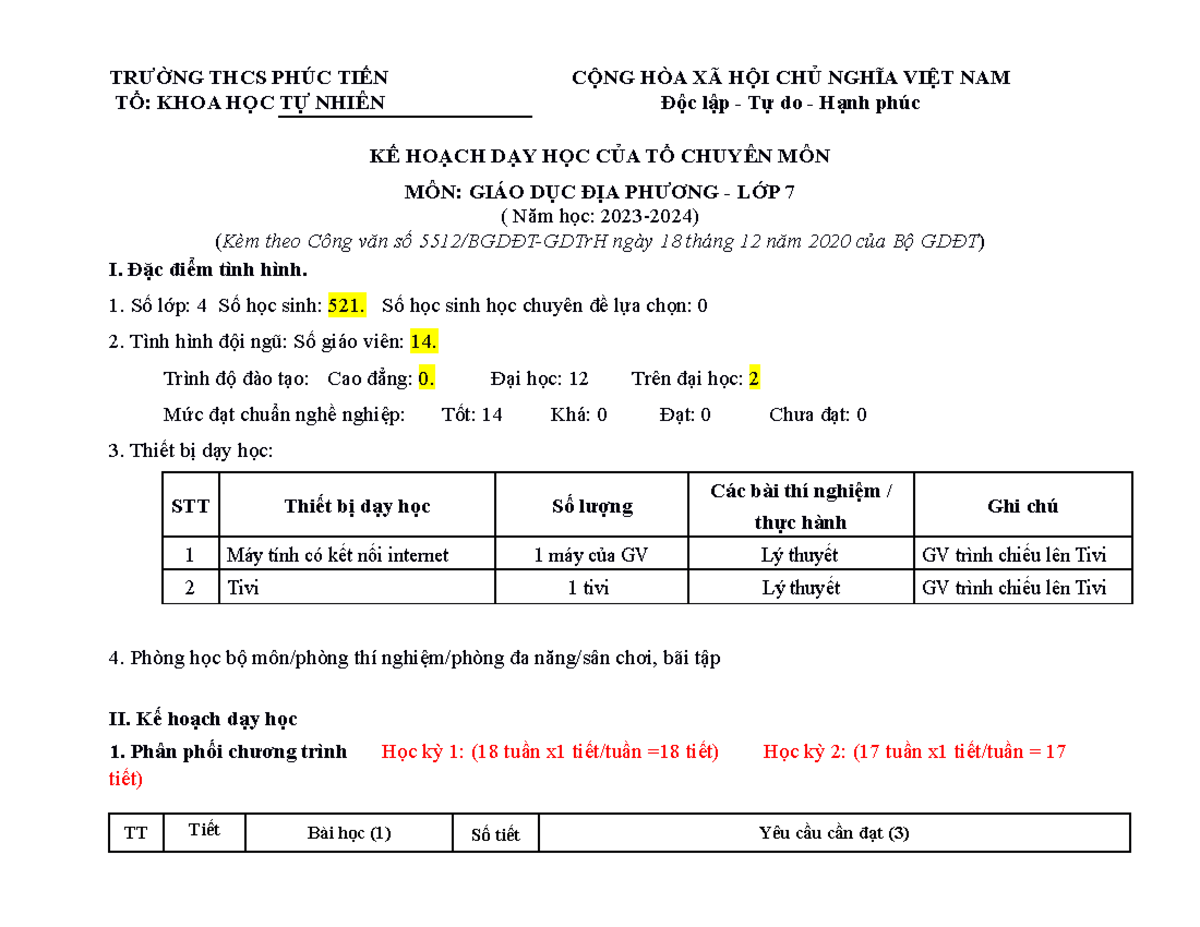 TRƯỜNG THCS PHÚC TIẾN
TỔ: KHOA HỌC TỰ NHIÊN

CỘNG HÒA XÃ HỘI CHỦ NGHĨA VIỆT NAM
Độc lập - Tự do - Hạnh phúc

KẾ HOẠCH DẠY HỌC CỦA TỔ CHUYÊN MÔN
MÔN: GIÁO DỤC ĐỊA PHƯƠNG - LỚP 7
( Năm học: 2023-2024)
(Kèm theo Công văn số 5512/BGDĐT-GDTrH ngày 18 tháng 12 năm 2020 của Bộ GDĐT)

I. Đặc điểm tình hình.

1. Số lớp: 4 Số học sinh: 521. Số học sinh học chuyên đề lựa chọn: 0

2. Tình hình đội ngũ: Số giáo viên: 14.

Trình độ đào tạo: Cao đẳng: 0. Đại học: 12 Trên đại học: 2

Mức đạt chuẩn nghề nghiệp: Tốt: 14 Khá: 0 Đạt: 0 Chưa đạt: 0

3. Thiết bị dạy học:

| STT | Thiết bị dạy học | Số lượng | Các bài thí nghiệm / thực hành | Ghi chú |
|---|---|---|---|---|
| 1 | Máy tính có kết nối internet | 1 máy của GV | Lý thuyết | GV trình chiếu lên Tivi |
| 2 | Tivi | 1 tivi | Lý thuyết | GV trình chiếu lên Tivi |

4. Phòng học bộ môn/phòng thí nghiệm/phòng đa năng/sân chơi, bãi tập

II. Kế hoạch dạy học

1. Phân phối chương trình Học kỳ 1: (18 tuần x1 tiết/tuần =18 tiết) Học kỳ 2: (17 tuần x1 tiết/tuần = 17 tiết)

| TT | Tiết | Bài học (1) | Số tiết | Yêu cầu cần đạt (3) |
|---|---|---|---|---|